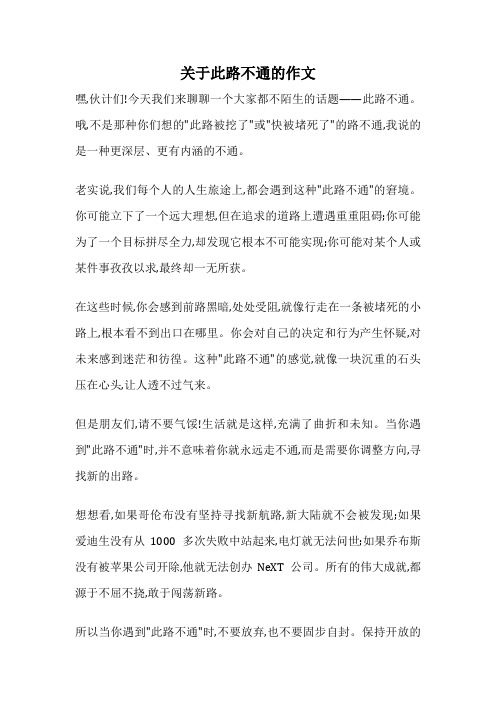 关于此路不通的作文

嘿,伙计们!今天我们来聊聊一个大家都不陌生的话题——此路不通。哦,不是那种你们想的"此路被挖了"或"快被堵死了"的路不通,我说的是一种更深层、更有内涵的不通。

老实说,我们每个人的人生旅途上,都会遇到这种"此路不通"的窘境。你可能立下了一个远大理想,但在追求的道路上遭遇重重阻碍;你可能为了一个目标拼尽全力,却发现它根本不可能实现;你可能对某个人或某件事孜孜以求,最终却一无所获。

在这些时候,你会感到前路黑暗,处处受阻,就像行走在一条被堵死的小路上,根本看不到出口在哪里。你会对自己的决定和行为产生怀疑,对未来感到迷茫和彷徨。这种"此路不通"的感觉,就像一块沉重的石头压在心头,让人透不过气来。

但是朋友们,请不要气馁!生活就是这样,充满了曲折和未知。当你遇到"此路不通"时,并不意味着你就永远走不通,而是需要你调整方向,寻找新的出路。

想想看,如果哥伦布没有坚持寻找新航路,新大陆就不会被发现;如果爱迪生没有从 1000 多次失败中站起来,电灯就无法问世;如果乔布斯没有被苹果公司开除,他就无法创办 NeXT 公司。所有的伟大成就,都源于不屈不挠,敢于闯荡新路。

所以当你遇到"此路不通"时,不要放弃,也不要固步自封。保持开放的